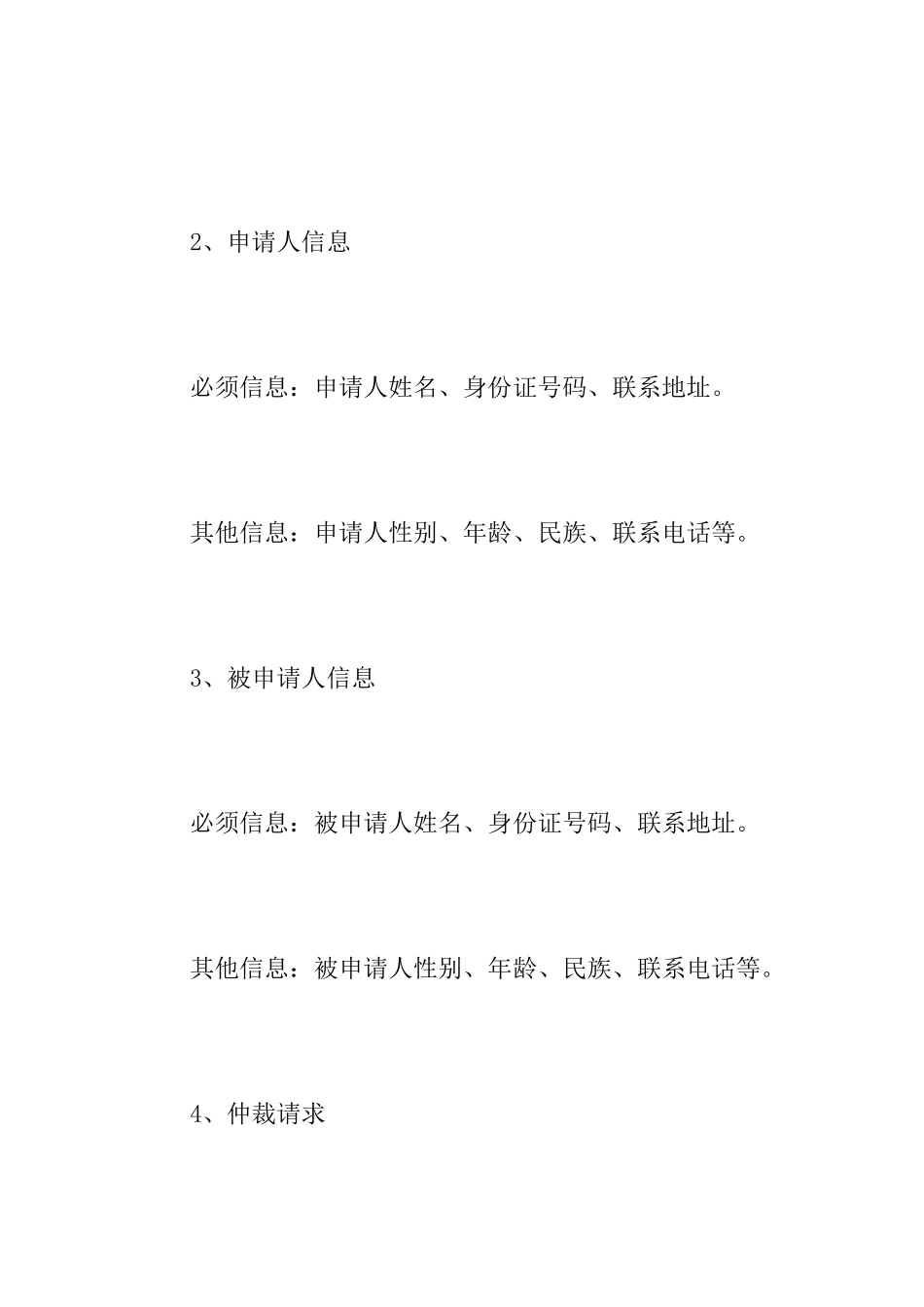 2、申请人信息

必须信息：申请人姓名、身份证号码、联系地址。

其他信息：申请人性别、年龄、民族、联系电话等。

3、被申请人信息

必须信息：被申请人姓名、身份证号码、联系地址。

其他信息：被申请人性别、年龄、民族、联系电话等。

4、仲裁请求